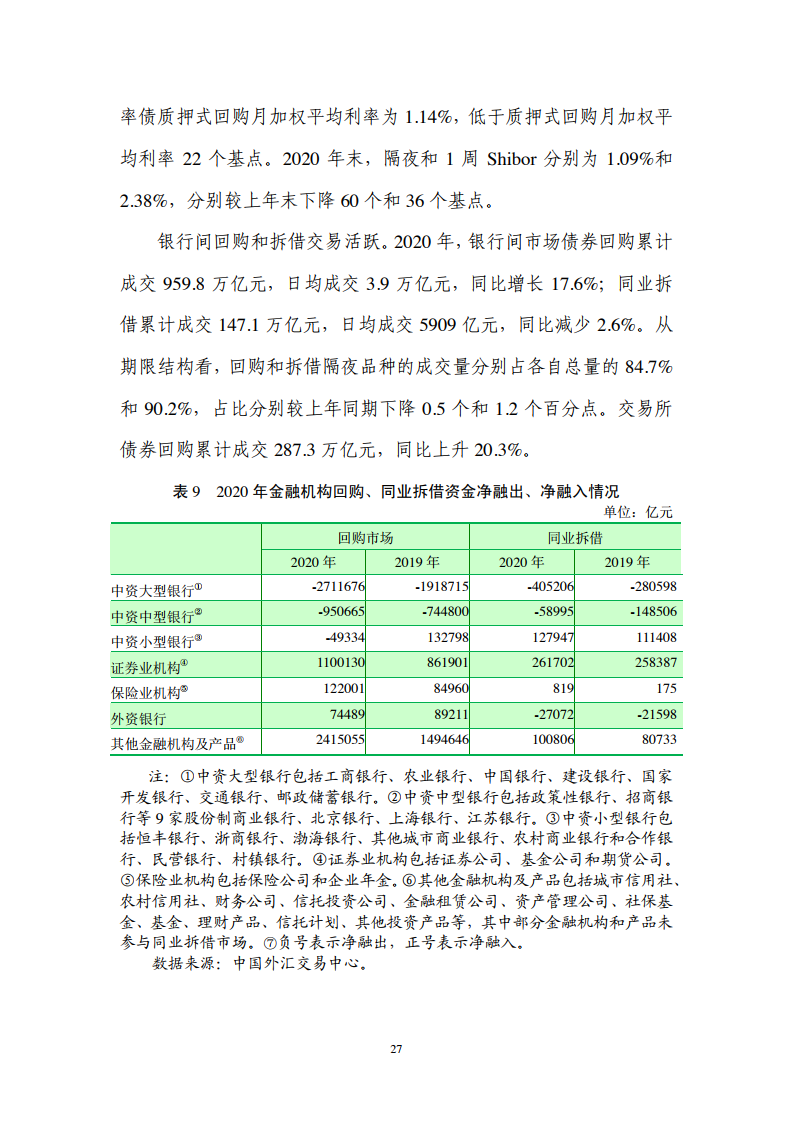 率债质押式回购月加权平均利率为 1.14%，低于质押式回购月加权平均利率 22 个基点。2020 年末，隔夜和 1 周 Shibor 分别为 1.09%和 2.38%，分别较上年末下降 60 个和 36 个基点。

银行间回购和拆借交易活跃。2020 年，银行间市场债券回购累计成交 959.8 万亿元，日均成交 3.9 万亿元，同比增长 17.6%；同业拆借累计成交 147.1 万亿元，日均成交 5909 亿元，同比减少 2.6%。从期限结构看，回购和拆借隔夜品种的成交量分别占各自总量的 84.7%和 90.2%，占比分别较上年同期下降 0.5 个和 1.2 个百分点。交易所债券回购累计成交 287.3 万亿元，同比上升 20.3%。

表 9　2020 年金融机构回购、同业拆借资金净融出、净融入情况

单位：亿元

| | 回购市场 | | 同业拆借 | |
|---|---|---|---|---|
| | 2020 年 | 2019 年 | 2020 年 | 2019 年 |
| 中资大型银行① | -2711676 | -1918715 | -405206 | -280598 |
| 中资中型银行② | -950665 | -744800 | -58995 | -148506 |
| 中资小型银行③ | -49334 | 132798 | 127947 | 111408 |
| 证券业机构④ | 1100130 | 861901 | 261702 | 258387 |
| 保险业机构⑤ | 122001 | 84960 | 819 | 175 |
| 外资银行 | 74489 | 89211 | -27072 | -21598 |
| 其他金融机构及产品⑥ | 2415055 | 1494646 | 100806 | 80733 |

注：①中资大型银行包括工商银行、农业银行、中国银行、建设银行、国家开发银行、交通银行、邮政储蓄银行。②中资中型银行包括政策性银行、招商银行等 9 家股份制商业银行、北京银行、上海银行、江苏银行。③中资小型银行包括恒丰银行、浙商银行、渤海银行、其他城市商业银行、农村商业银行和合作银行、民营银行、村镇银行。④证券业机构包括证券公司、基金公司和期货公司。⑤保险业机构包括保险公司和企业年金。⑥其他金融机构及产品包括城市信用社、农村信用社、财务公司、信托投资公司、金融租赁公司、资产管理公司、社保基金、基金、理财产品、信托计划、其他投资产品等，其中部分金融机构和产品未参与同业拆借市场。⑦负号表示净融出，正号表示净融入。

数据来源：中国外汇交易中心。

27